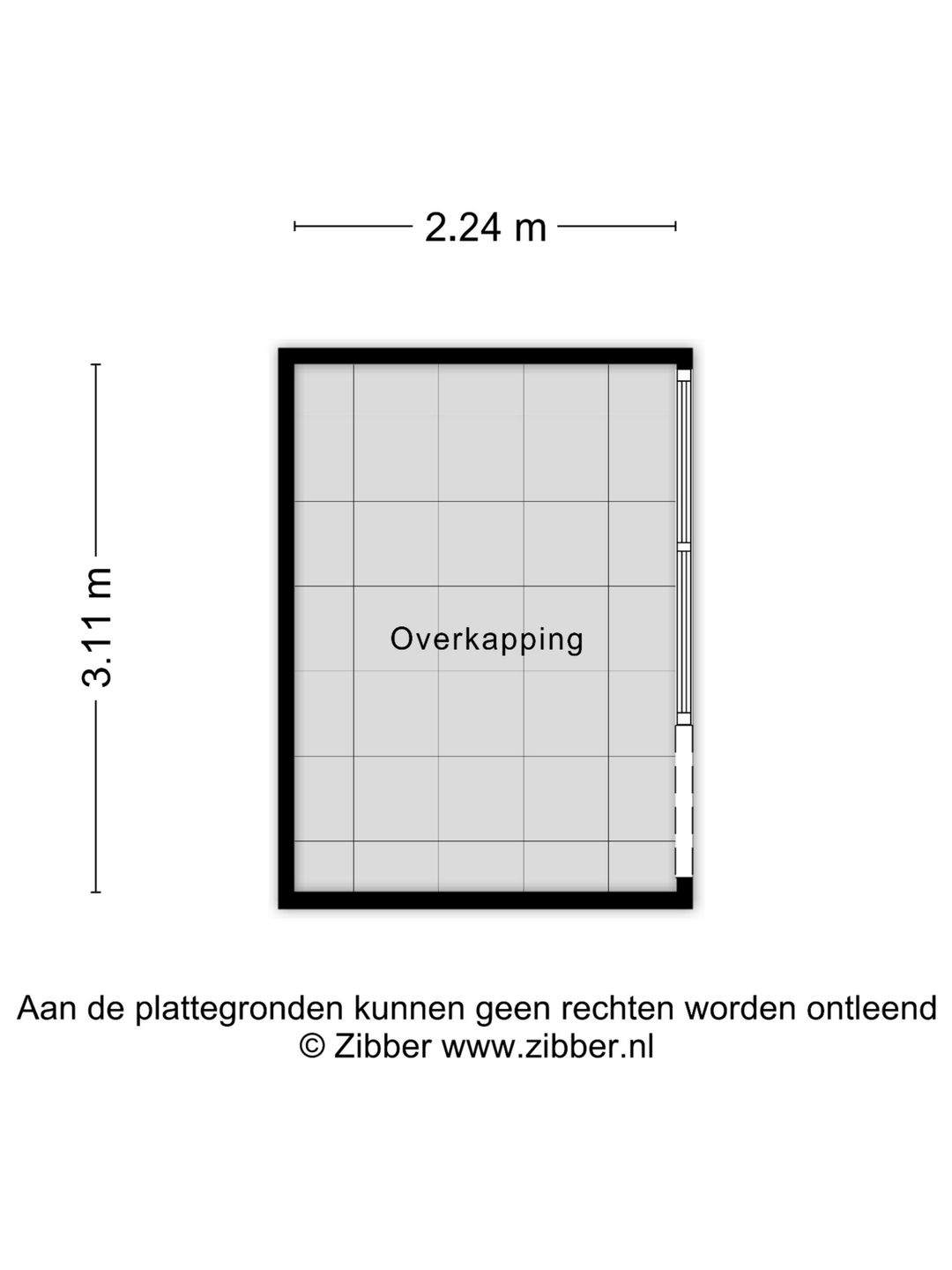 2.24 m

3.11 m

Overkapping

Aan de plattegronden kunnen geen rechten worden ontleend
© Zibber www.zibber.nl